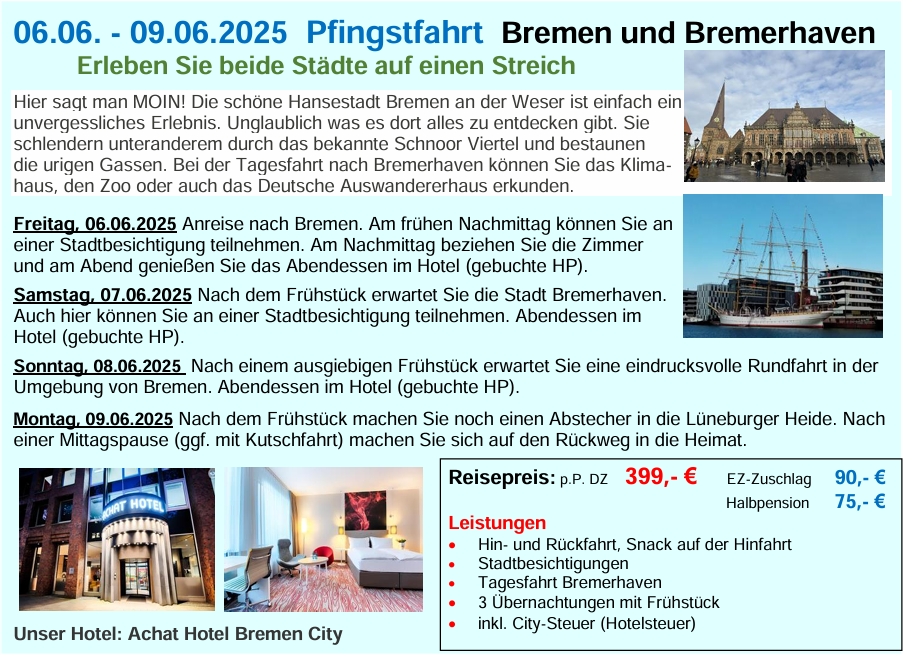 06.06. - 09.06.2025 Pfingstfahrt Bremen und Bremerhaven

Erleben Sie beide Städte auf einen Streich

Hier sagt man MOIN! Die schöne Hansestadt Bremen an der Weser ist einfach ein unvergessliches Erlebnis. Unglaublich was es dort alles zu entdecken gibt. Sie schlendern unteranderem durch das bekannte Schnoor Viertel und bestaunen die urigen Gassen. Bei der Tagesfahrt nach Bremerhaven können Sie das Klimahaus, den Zoo oder auch das Deutsche Auswandererhaus erkunden.

Freitag, 06.06.2025 Anreise nach Bremen. Am frühen Nachmittag können Sie an einer Stadtbesichtigung teilnehmen. Am Nachmittag beziehen Sie die Zimmer und am Abend genießen Sie das Abendessen im Hotel (gebuchte HP).

Samstag, 07.06.2025 Nach dem Frühstück erwartet Sie die Stadt Bremerhaven. Auch hier können Sie an einer Stadtbesichtigung teilnehmen. Abendessen im Hotel (gebuchte HP).

Sonntag, 08.06.2025 Nach einem ausgiebigen Frühstück erwartet Sie eine eindrucksvolle Rundfahrt in der Umgebung von Bremen. Abendessen im Hotel (gebuchte HP).

Montag, 09.06.2025 Nach dem Frühstück machen Sie noch einen Abstecher in die Lüneburger Heide. Nach einer Mittagspause (ggf. mit Kutschfahrt) machen Sie sich auf den Rückweg in die Heimat.

ACHAT HOTEL

Unser Hotel: Achat Hotel Bremen City

Reisepreis: p.P. DZ 399,- € EZ-Zuschlag 90,- €
Halbpension 75,- €

Leistungen
• Hin- und Rückfahrt, Snack auf der Hinfahrt
• Stadtbesichtigungen
• Tagesfahrt Bremerhaven
• 3 Übernachtungen mit Frühstück
• inkl. City-Steuer (Hotelsteuer)